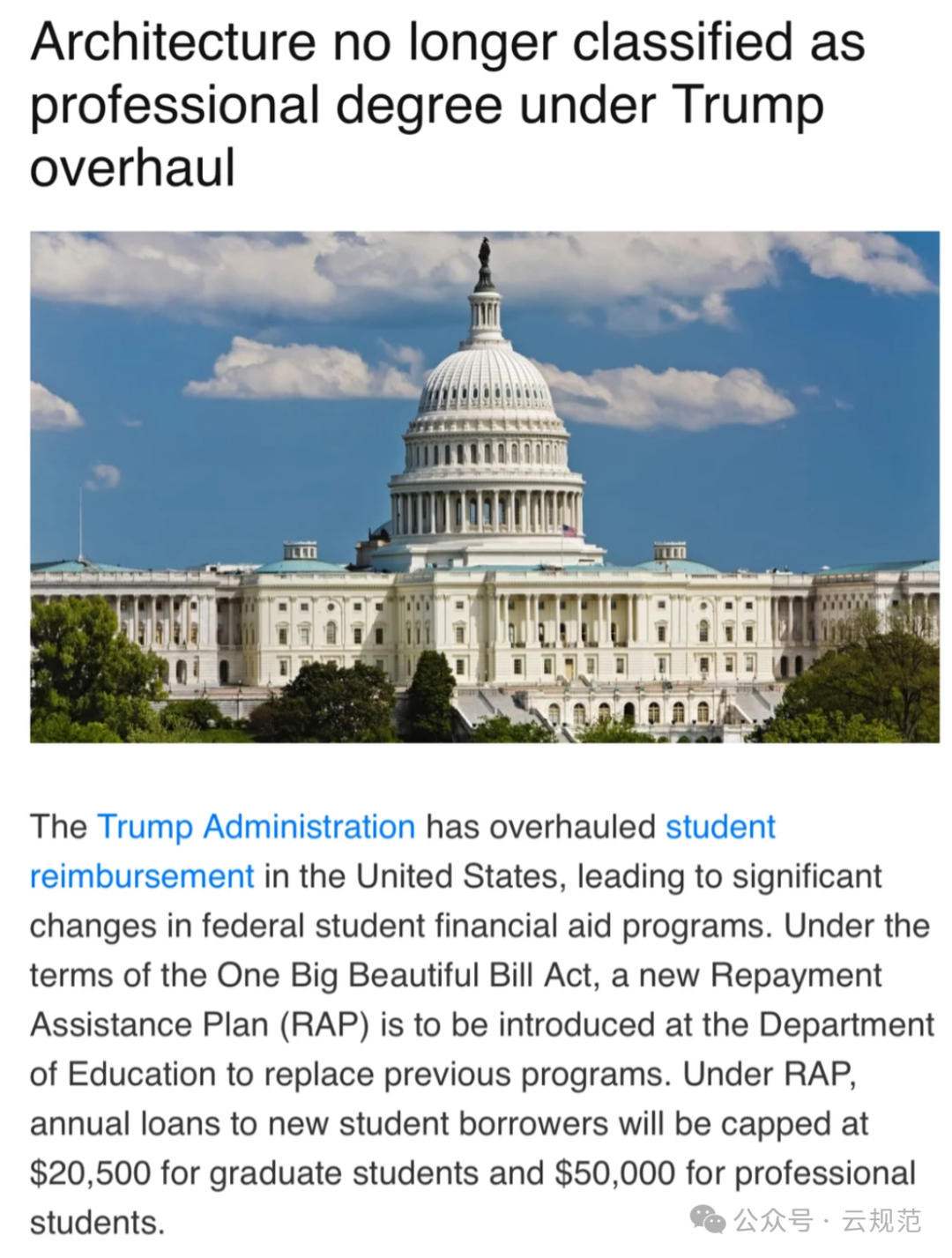 Architecture no longer classified as professional degree under Trump overhaul

The Trump Administration has overhauled student reimbursement in the United States, leading to significant changes in federal student financial aid programs. Under the terms of the One Big Beautiful Bill Act, a new Repayment Assistance Plan (RAP) is to be introduced at the Department of Education to replace previous programs. Under RAP, annual loans to new student borrowers will be capped at \$20,500 for graduate students and \$50,000 for professional students.

公众号 · 云规范